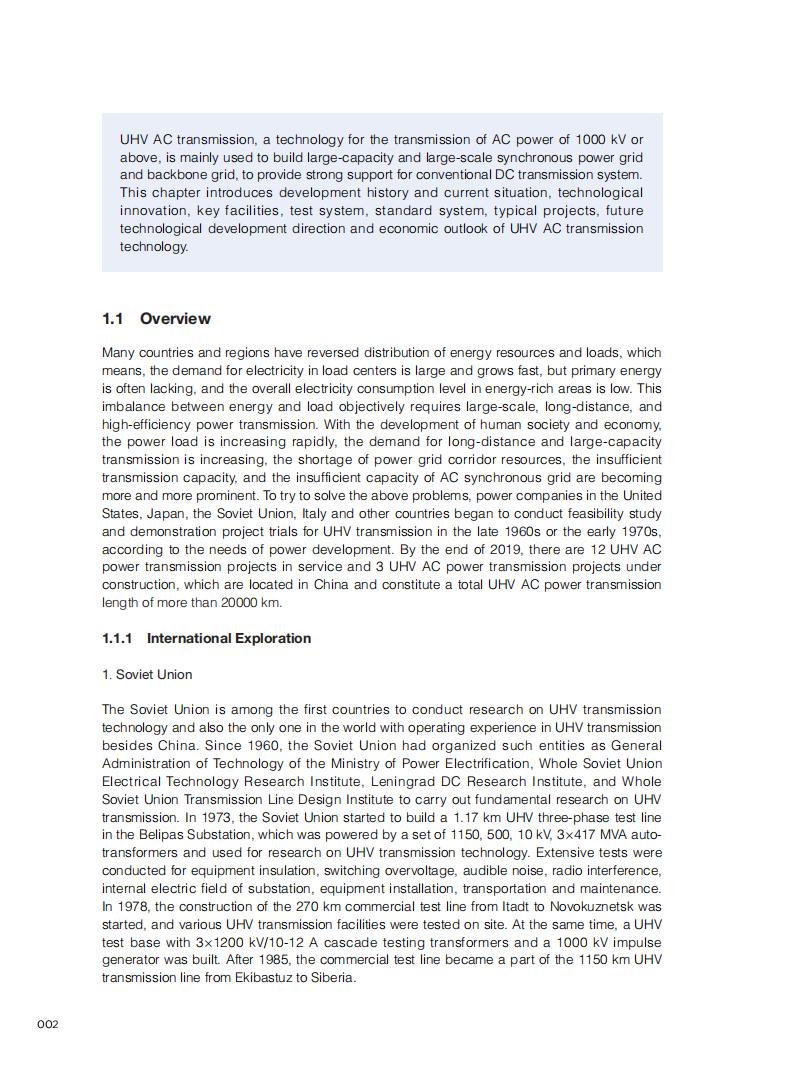 UHV AC transmission, a technology for the transmission of AC power of 1000 kV or above, is mainly used to build large-capacity and large-scale synchronous power grid and backbone grid, to provide strong support for conventional DC transmission system. This chapter introduces development history and current situation, technological innovation, key facilities, test system, standard system, typical projects, future technological development direction and economic outlook of UHV AC transmission technology.

1.1 Overview

Many countries and regions have reversed distribution of energy resources and loads, which means, the demand for electricity in load centers is large and grows fast, but primary energy is often lacking, and the overall electricity consumption level in energy-rich areas is low. This imbalance between energy and load objectively requires large-scale, long-distance, and high-efficiency power transmission. With the development of human society and economy, the power load is increasing rapidly, the demand for long-distance and large-capacity transmission is increasing, the shortage of power grid corridor resources, the insufficient transmission capacity, and the insufficient capacity of AC synchronous grid are becoming more and more prominent. To try to solve the above problems, power companies in the United States, Japan, the Soviet Union, Italy and other countries began to conduct feasibility study and demonstration project trials for UHV transmission in the late 1960s or the early 1970s, according to the needs of power development. By the end of 2019, there are 12 UHV AC power transmission projects in service and 3 UHV AC power transmission projects under construction, which are located in China and constitute a total UHV AC power transmission length of more than 20000 km.

1.1.1 International Exploration

1. Soviet Union

The Soviet Union is among the first countries to conduct research on UHV transmission technology and also the only one in the world with operating experience in UHV transmission besides China. Since 1960, the Soviet Union had organized such entities as General Administration of Technology of the Ministry of Power Electrification, Whole Soviet Union Electrical Technology Research Institute, Leningrad DC Research Institute, and Whole Soviet Union Transmission Line Design Institute to carry out fundamental research on UHV transmission. In 1973, the Soviet Union started to build a 1.17 km UHV three-phase test line in the Belipas Substation, which was powered by a set of 1150, 500, 10 kV, 3×417 MVA auto-transformers and used for research on UHV transmission technology. Extensive tests were conducted for equipment insulation, switching overvoltage, audible noise, radio interference, internal electric field of substation, equipment installation, transportation and maintenance. In 1978, the construction of the 270 km commercial test line from Itadt to Novokuznetsk was started, and various UHV transmission facilities were tested on site. At the same time, a UHV test base with 3×1200 kV/10-12 A cascade testing transformers and a 1000 kV impulse generator was built. After 1985, the commercial test line became a part of the 1150 km UHV transmission line from Ekibastuz to Siberia.

002